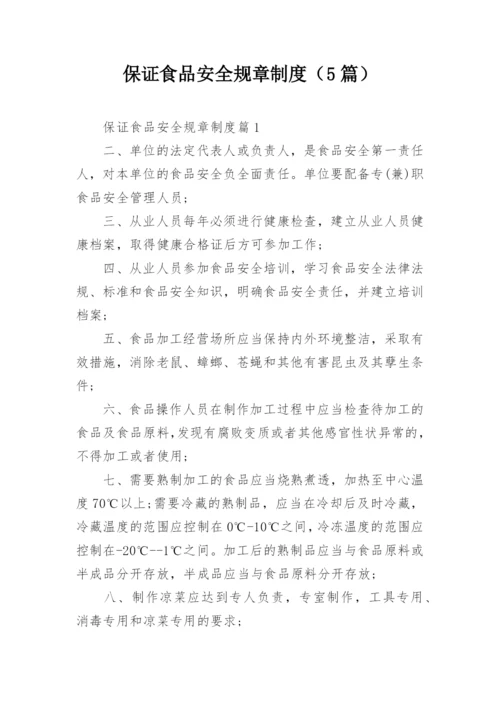 保证食品安全规章制度（5篇）

保证食品安全规章制度篇1

二、单位的法定代表人或负责人，是食品安全第一责任人，对本单位的食品安全负全面责任。单位要配备专(兼)职食品安全管理人员；

三、从业人员每年必须进行健康检查，建立从业人员健康档案，取得健康合格证后方可参加工作；

四、从业人员参加食品安全培训，学习食品安全法律法规、标准和食品安全知识，明确食品安全责任，并建立培训档案；

五、食品加工经营场所应当保持内外环境整洁，采取有效措施，消除老鼠、蟑螂、苍蝇和其他有害昆虫及其孳生条件；

六、食品操作人员在制作加工过程中应当检查待加工的食品及食品原料，发现有腐败变质或者其他感官性状异常的，不得加工或者使用；

七、需要熟制加工的食品应当烧熟煮透，加热至中心温度70℃以上；需要冷藏的熟制品，应当在冷却后及时冷藏，冷藏温度的范围应控制在0℃-10℃之间，冷冻温度的范围应控制在-20℃--1℃之间。加工后的熟制品应当与食品原料或半成品分开存放，半成品应当与食品原料分开存放；

八、制作凉菜应达到专人负责，专室制作，工具专用、消毒专用和凉菜专用的要求；